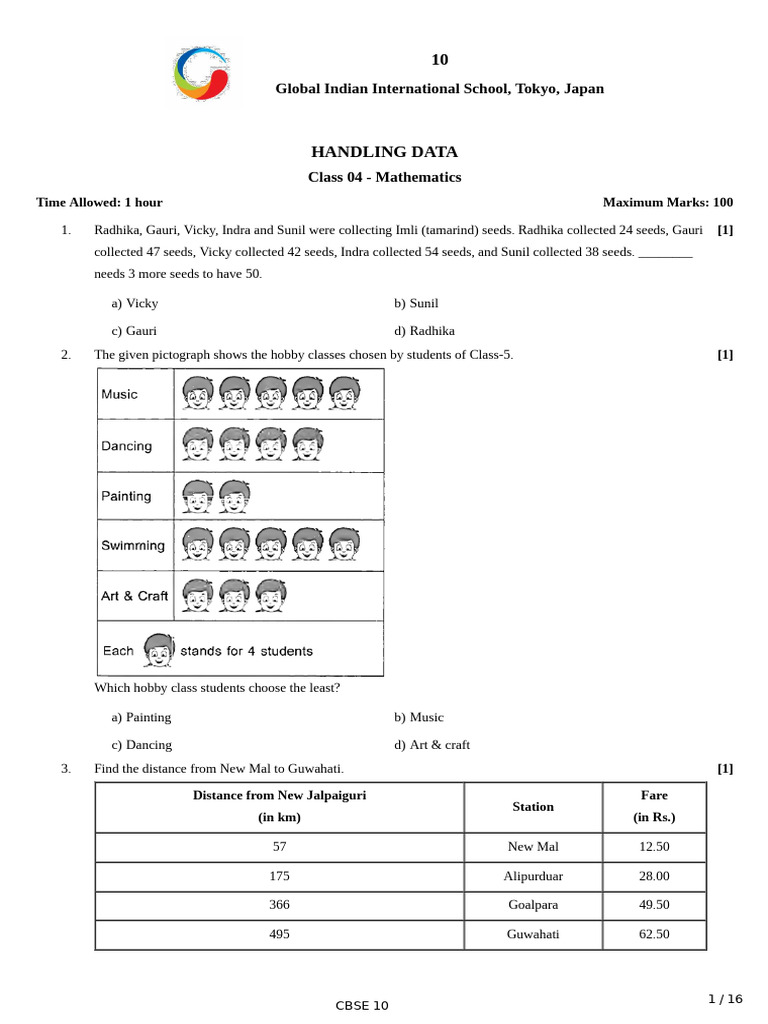 10

Global Indian International School, Tokyo, Japan

HANDLING DATA

Class 04 - Mathematics

Time Allowed: 1 hour

Maximum Marks: 100

1. Radhika, Gauri, Vicky, Indra and Sunil were collecting Imli (tamarind) seeds. Radhika collected 24 seeds, Gauri collected 47 seeds, Vicky collected 42 seeds, Indra collected 54 seeds, and Sunil collected 38 seeds. ________ needs 3 more seeds to have 50. [1]

a) Vicky
b) Sunil
c) Gauri
d) Radhika

2. The given pictograph shows the hobby classes chosen by students of Class-5. [1]

Music
Dancing
Painting
Swimming
Art & Craft
Each stands for 4 students

Which hobby class students choose the least?

a) Painting
b) Music
c) Dancing
d) Art & craft

3. Find the distance from New Mal to Guwahati. [1]

| Distance from New Jalpaiguri (in km) | Station | Fare (in Rs.) |
|---|---|---|
| 57 | New Mal | 12.50 |
| 175 | Alipurduar | 28.00 |
| 366 | Goalpara | 49.50 |
| 495 | Guwahati | 62.50 |

CBSE 10

1 / 16